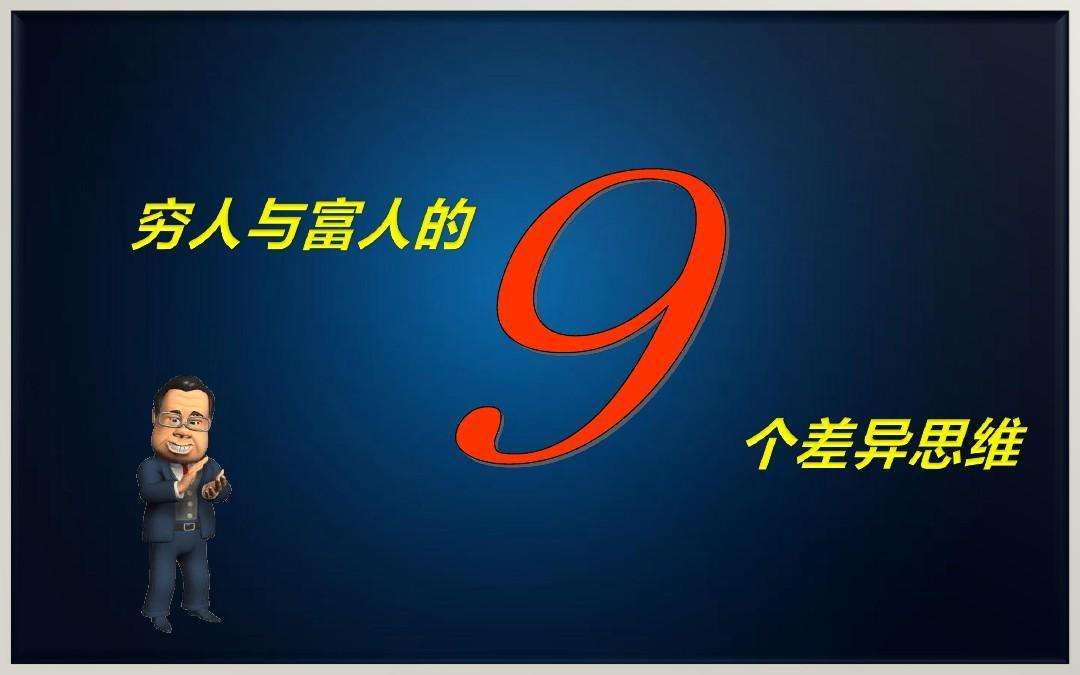 穷人与富人的

9

个差异思维